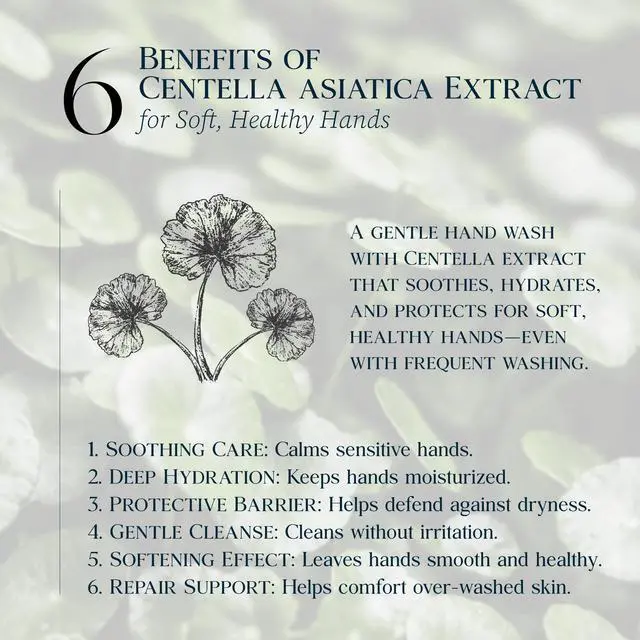 6 Benefits of Centella asiatica Extract
for Soft, Healthy Hands

A gentle hand wash with Centella extract that soothes, hydrates, and protects for soft, healthy hands—even with frequent washing.

1. Soothing Care: Calms sensitive hands.
2. Deep Hydration: Keeps hands moisturized.
3. Protective Barrier: Helps defend against dryness.
4. Gentle Cleanse: Cleans without irritation.
5. Softening Effect: Leaves hands smooth and healthy.
6. Repair Support: Helps comfort over-washed skin.